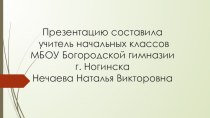 Презентацию составила учитель начальных классов МБОУ Богородской гимназии г. Ногинска Нечаева Наталья Викторовна